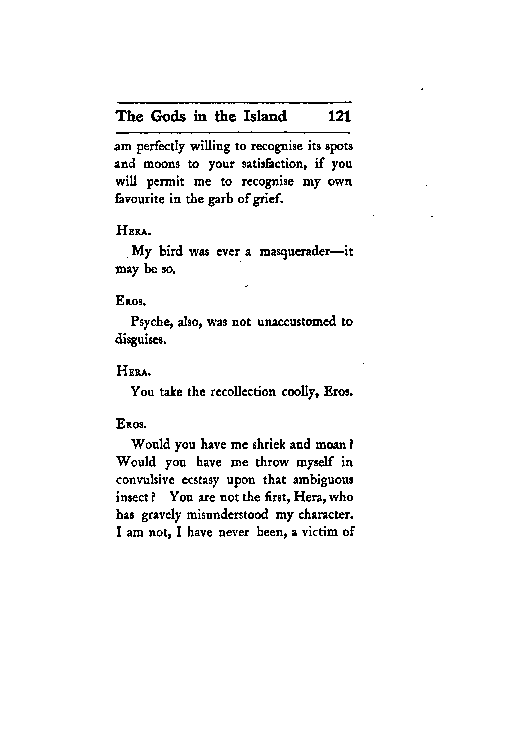 The Gods in the Island 121

am perfectly willing to recognise its spots and moons to your satisfaction, if you will permit me to recognise my own favourite in the garb of grief.

Hera.

My bird was ever a masquerader—it may be so.

Eros.

Psyche, also, was not unaccustomed to disguises.

Hera.

You take the recollection coolly, Eros.

Eros.

Would you have me shriek and moan? Would you have me throw myself in convulsive ecstasy upon that ambiguous insect? You are not the first, Hera, who has gravely misunderstood my character. I am not, I have never been, a victim of